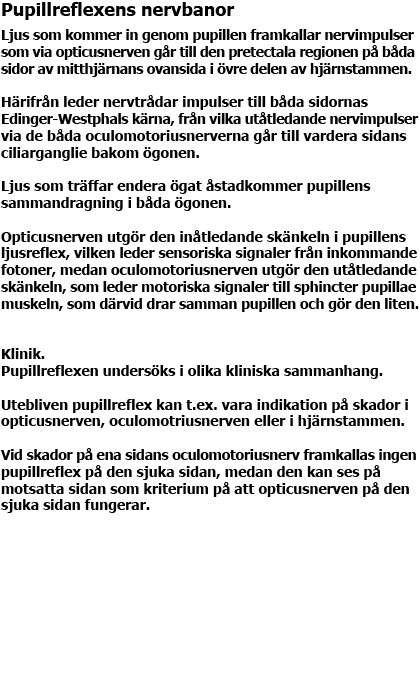 Pupillreflexens nervbanor

Ljus som kommer in genom pupillen framkallar nervimpulser som via opticusnerven går till den pretectala regionen på båda sidor av mitthjärnans ovansida i övre delen av hjärnstammen.

Härifrån leder nervtrådar impulser till båda sidornas Edinger-Westphals kärna, från vilka utåtledande nervimpulser via de båda oculomotoriusnerverna går till vardera sidans ciliarganglie bakom ögonen.

Ljus som träffar endera ögat åstadkommer pupillens sammandragning i båda ögonen.

Opticusnerven utgör den inåtledande skänkeln i pupillens ljusreflex, vilken leder sensoriska signaler från inkommande fotoner, medan oculomotoriusnerven utgör den utåtledande skänkeln, som leder motoriska signaler till sphincter pupillae muskeln, som därvid drar samman pupillen och gör den liten.

Klinik.
Pupillreflexen undersöks i olika kliniska sammanhang.

Utebliven pupillreflex kan t.ex. vara indikation på skador i opticusnerven, oculomotriusnerven eller i hjärnstammen.

Vid skador på ena sidans oculomotoriusnerv framkallas ingen pupillreflex på den sjuka sidan, medan den kan ses på motsatta sidan som kriterium på att opticusnerven på den sjuka sidan fungerar.